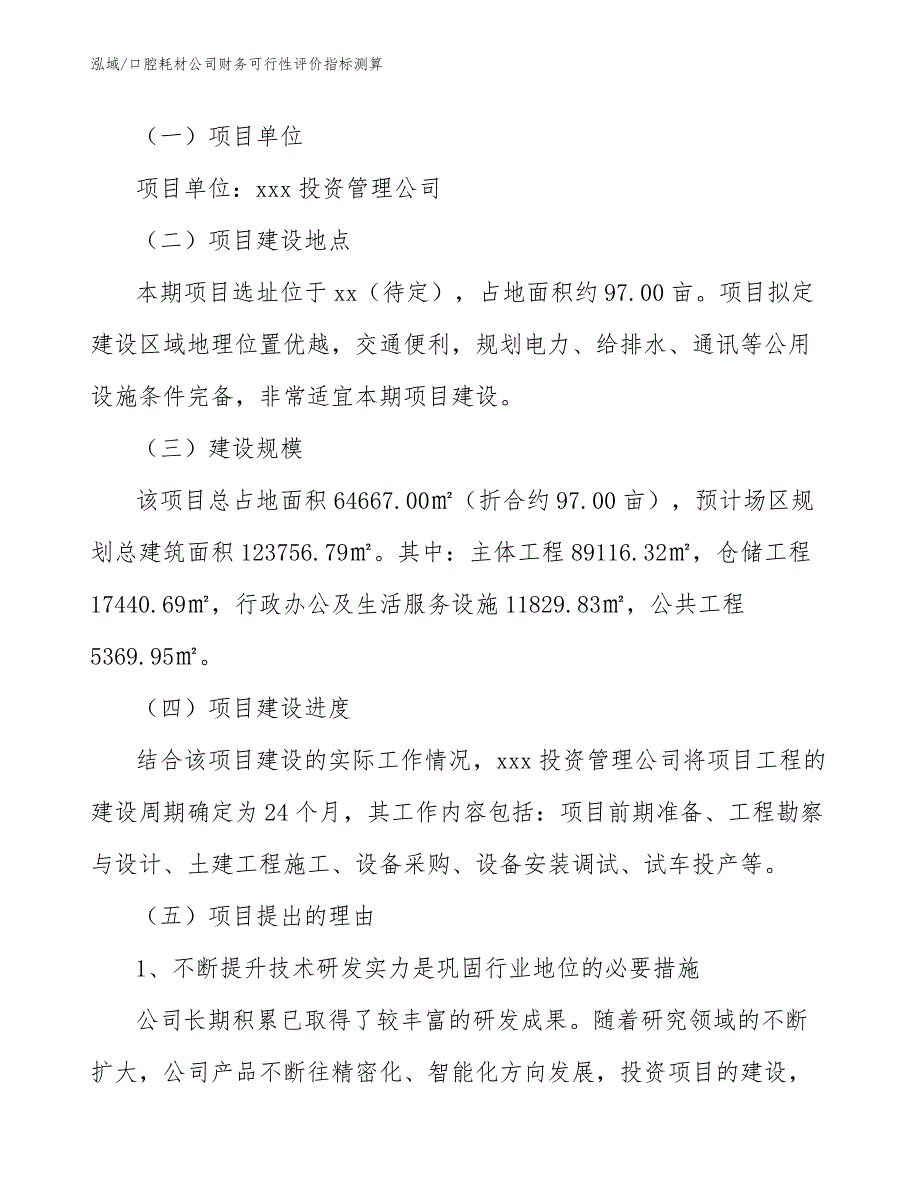 泓域/口腔耗材公司财务可行性评价指标测算

（一）项目单位

项目单位：xxx 投资管理公司

（二）项目建设地点

本期项目选址位于 xx（待定），占地面积约 97.00 亩。项目拟定建设区域地理位置优越，交通便利，规划电力、给排水、通讯等公用设施条件完备，非常适宜本期项目建设。

（三）建设规模

该项目总占地面积 64667.00㎡（折合约 97.00 亩），预计场区规划总建筑面积 123756.79㎡。其中：主体工程 89116.32㎡，仓储工程 17440.69㎡，行政办公及生活服务设施 11829.83㎡，公共工程 5369.95㎡。

（四）项目建设进度

结合该项目建设的实际工作情况，xxx 投资管理公司将项目工程的建设周期确定为 24 个月，其工作内容包括：项目前期准备、工程勘察与设计、土建工程施工、设备采购、设备安装调试、试车投产等。

（五）项目提出的理由

1、不断提升技术研发实力是巩固行业地位的必要措施

公司长期积累已取得了较丰富的研发成果。随着研究领域的不断扩大，公司产品不断往精密化、智能化方向发展，投资项目的建设，